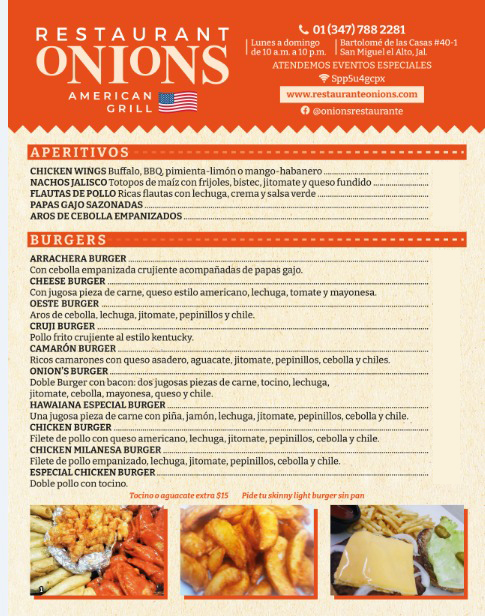 RESTAURANT
ONIONS
AMERICAN GRILL

01 (347) 788 2281
Lunes a domingo de 10 a.m. a 10 p.m.
Bartolomé de las Casas #40-1 San Miguel el Alto, Jal.
ATENDEMOS EVENTOS ESPECIALES
Spp5u4gcpx
www.restauranteonions.com
@onionsrestaurante

APERITIVOS

CHICKEN WINGS Buffalo, BBQ, pimienta-limón o mango-habanero
NACHOS JALISCO Totopos de maíz con frijoles, bistec, jitomate y queso fundido
FLAUTAS DE POLLO Ricas flautas con lechuga, crema y salsa verde
PAPAS GAJO SAZONADAS
AROS DE CEBOLLA EMPANIZADOS

BURGERS

ARRACHERA BURGER
Con cebolla empanizada crujiente acompañadas de papas gajo.
CHEESE BURGER
Con jugosa pieza de carne, queso estilo americano, lechuga, tomate y mayonesa.
OESTE BURGER
Aros de cebolla, lechuga, jitomate, pepinillos y chile.
CRUJI BURGER
Pollo frito crujiente al estilo kentucky.
CAMARÓN BURGER
Ricos camarones con queso asadero, aguacate, jitomate, pepinillos, cebolla y chiles.
ONION'S BURGER
Doble Burger con bacon: dos jugosas piezas de carne, tocino, lechuga, jitomate, cebolla, mayonesa, queso y chile.
HAWAIANA ESPECIAL BURGER
Una jugosa pieza de carne con piña, jamón, lechuga, jitomate, pepinillos, cebolla y chile.
CHICKEN BURGER
Filete de pollo con queso americano, lechuga, jitomate, pepinillos, cebolla y chile.
CHICKEN MILANESA BURGER
Filete de pollo empanizado, lechuga, jitomate, pepinillos, cebolla y chile.
ESPECIAL CHICKEN BURGER
Doble pollo con tocino.

Tocino o aguacate extra $15    Pide tu skinny light burger sin pan

1